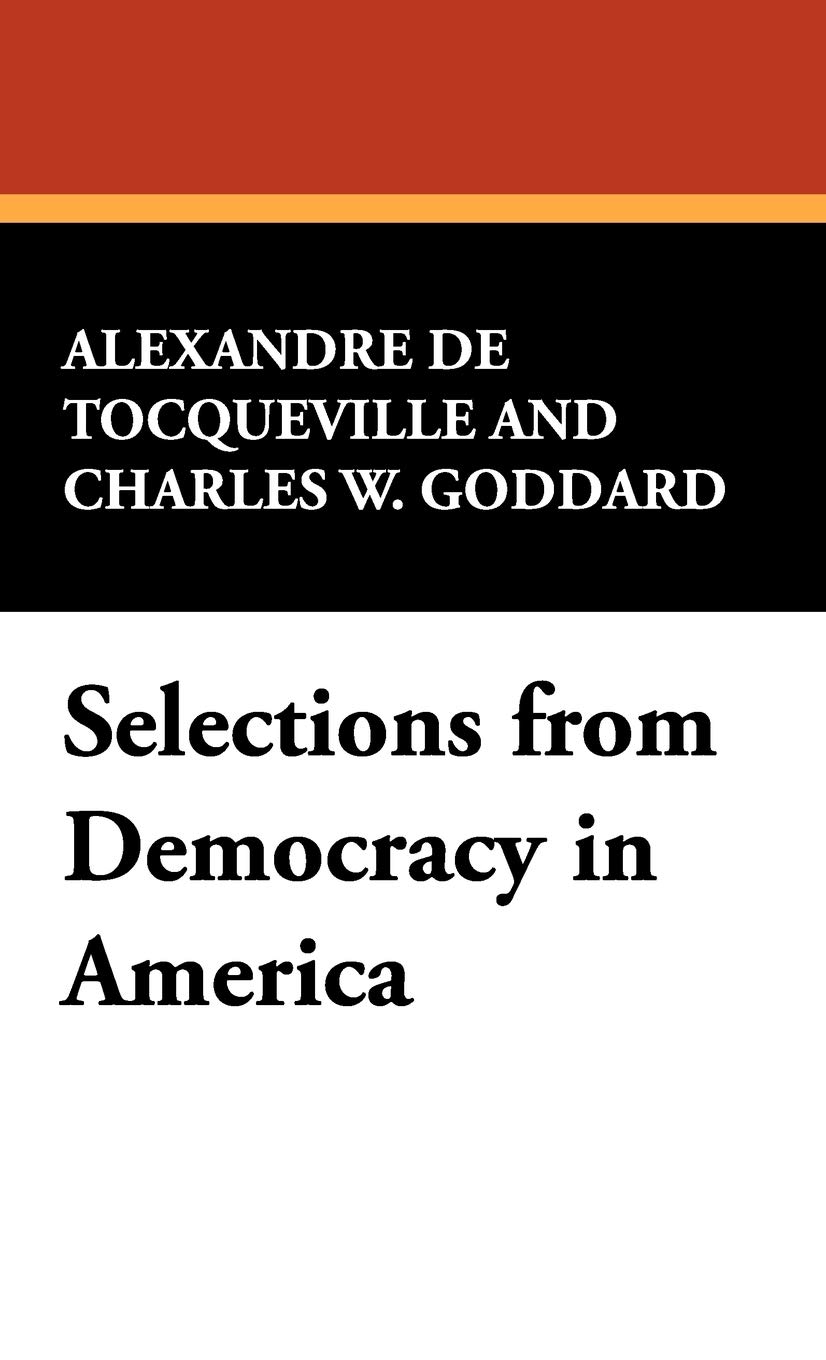 ALEXANDRE DE TOCQUEVILLE AND CHARLES W. GODDARD

Selections from Democracy in America